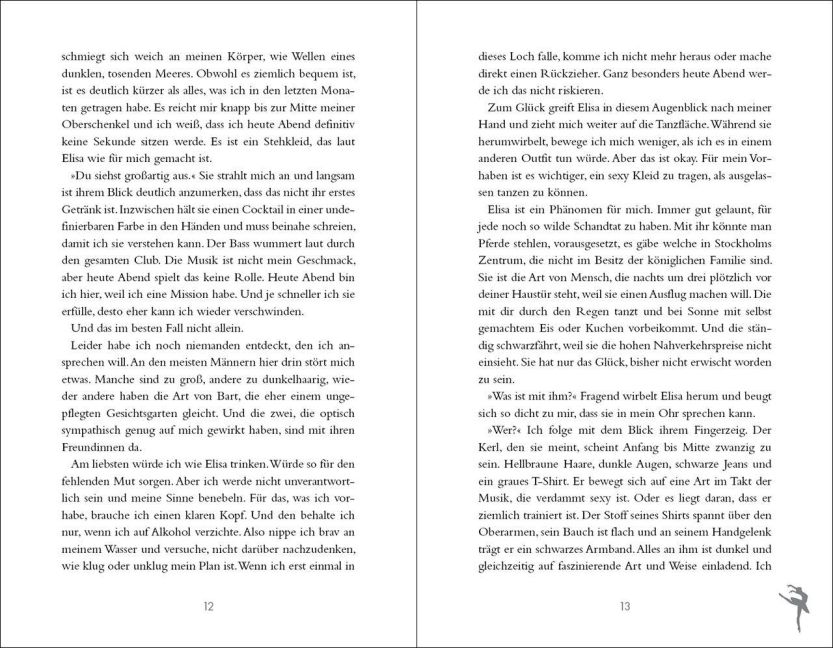 schmiegt sich weich an meinen Körper, wie Wellen eines dunklen, tosenden Meeres. Obwohl es ziemlich bequem ist, ist es deutlich kürzer als alles, was ich in den letzten Monaten getragen habe. Es reicht mir knapp bis zur Mitte meiner Oberschenkel und ich weiß, dass ich heute Abend definitiv keine Sekunde sitzen werde. Es ist ein Stehkleid, das laut Elisa wie für mich gemacht ist.

»Du siehst großartig aus.« Sie strahlt mich an und langsam ist ihrem Blick deutlich anzumerken, dass das nicht ihr erstes Getränk ist. Inzwischen hält sie einen Cocktail in einer undefinierbaren Farbe in den Händen und muss beinahe schreien, damit ich sie verstehen kann. Der Bass wummert laut durch den gesamten Club. Die Musik ist nicht mein Geschmack, aber heute Abend spielt das keine Rolle. Heute Abend bin ich hier, weil ich eine Mission habe. Und je schneller ich sie erfülle, desto eher kann ich wieder verschwinden.

Und das im besten Fall nicht allein.

Leider habe ich noch niemanden entdeckt, den ich ansprechen will. An den meisten Männern hier drin stört mich etwas. Manche sind zu groß, andere zu dunkelhaarig, wieder andere haben die Art von Bart, die eher einem ungepflegten Gesichtsgarten gleicht. Und die zwei, die optisch sympathisch genug auf mich gewirkt haben, sind mit ihren Freundinnen da.

Am liebsten würde ich wie Elisa trinken. Würde so für den fehlenden Mut sorgen. Aber ich werde nicht unverantwortlich sein und meine Sinne benebeln. Für das, was ich vorhabe, brauche ich einen klaren Kopf. Und den behalte ich nur, wenn ich auf Alkohol verzichte. Also nippe ich brav an meinem Wasser und versuche, nicht darüber nachzudenken, wie klug oder unklug mein Plan ist. Wenn ich erst einmal in

12

dieses Loch falle, komme ich nicht mehr heraus oder mache direkt einen Rückzieher. Ganz besonders heute Abend werde ich das nicht riskieren.

Zum Glück greift Elisa in diesem Augenblick nach meiner Hand und zieht mich weiter auf die Tanzfläche. Während sie herumwirbelt, bewege ich mich weniger, als ich es in einem anderen Outfit tun würde. Aber das ist okay. Für mein Vorhaben ist es wichtiger, ein sexy Kleid zu tragen, als ausgelassen tanzen zu können.

Elisa ist ein Phänomen für mich. Immer gut gelaunt, für jede noch so wilde Schandtat zu haben. Mit ihr könnte man Pferde stehlen, vorausgesetzt, es gäbe welche in Stockholms Zentrum, die nicht im Besitz der königlichen Familie sind. Sie ist die Art von Mensch, die nachts um drei plötzlich vor deiner Haustür steht, weil sie einen Ausflug machen will. Die mit dir durch den Regen tanzt und bei Sonne mit selbst gemachtem Eis oder Kuchen vorbeikommt. Und die ständig schwarzfährt, weil sie die hohen Nahverkehrspreise nicht einsieht. Sie hat nur das Glück, bisher nicht erwischt worden zu sein.

»Was ist mit ihm?« Fragend wirbelt Elisa herum und beugt sich so dicht zu mir, dass sie in mein Ohr sprechen kann.

»Wer?« Ich folge mit dem Blick ihrem Fingerzeig. Der Kerl, den sie meint, scheint Anfang bis Mitte zwanzig zu sein. Hellbraune Haare, dunkle Augen, schwarze Jeans und ein graues T-Shirt. Er bewegt sich auf eine Art im Takt der Musik, die verdammt sexy ist. Oder es liegt daran, dass er ziemlich trainiert ist. Der Stoff seines Shirts spannt über den Oberarmen, sein Bauch ist flach und an seinem Handgelenk trägt er ein schwarzes Armband. Alles an ihm ist dunkel und gleichzeitig auf faszinierende Art und Weise einladend. Ich

13